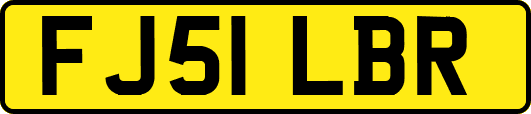 FJ51 LBR